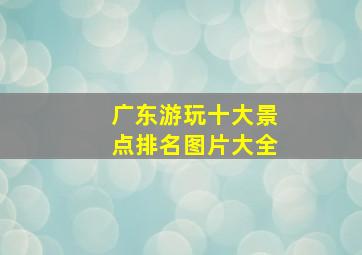 广东游玩十大景点排名图片大全